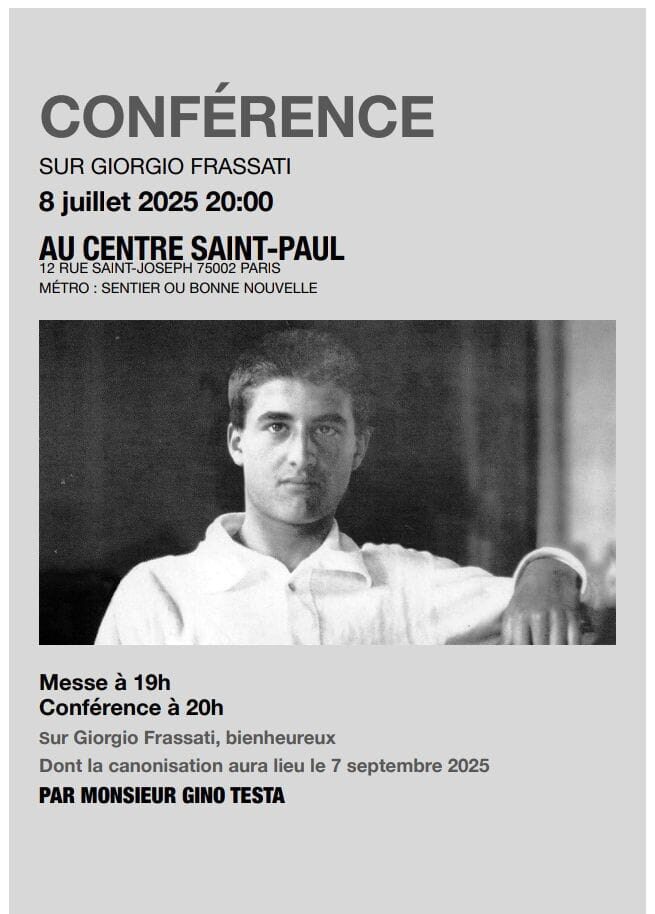 CONFÉRENCE

SUR GIORGIO FRASSATI

8 juillet 2025 20:00

AU CENTRE SAINT-PAUL
12 RUE SAINT-JOSEPH 75002 PARIS
MÉTRO : SENTIER OU BONNE NOUVELLE

Messe à 19h
Conférence à 20h

Sur Giorgio Frassati, bienheureux

Dont la canonisation aura lieu le 7 septembre 2025

PAR MONSIEUR GINO TESTA